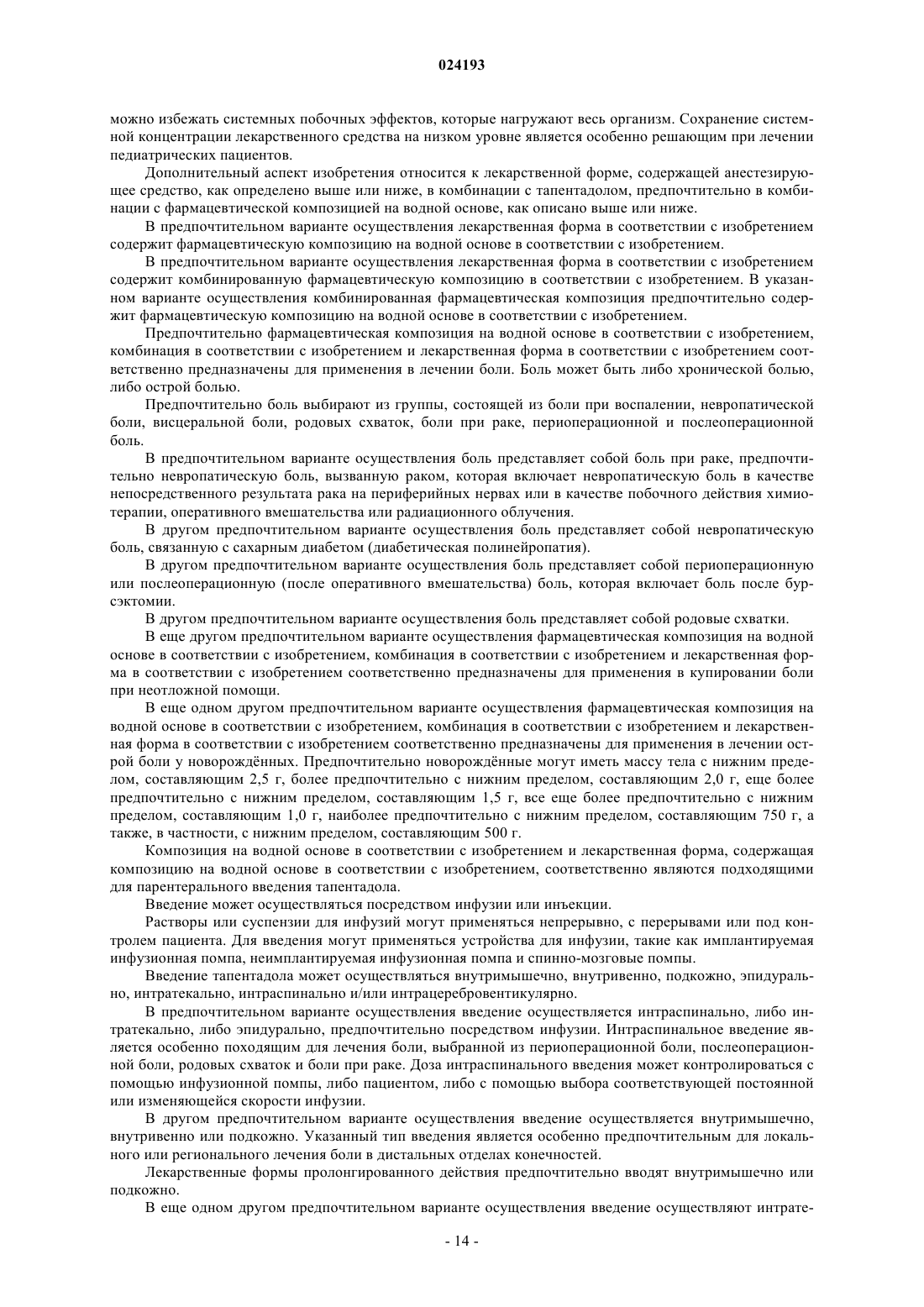 024193

можно избежать системных побочных эффектов, которые нагружают весь организм. Сохранение системной концентрации лекарственного средства на низком уровне является особенно решающим при лечении педиатрических пациентов.

Дополнительный аспект изобретения относится к лекарственной форме, содержащей анестезирующее средство, как определено выше или ниже, в комбинации с тапентадолом, предпочтительно в комбинации с фармацевтической композицией на водной основе, как описано выше или ниже.

В предпочтительном варианте осуществления лекарственная форма в соответствии с изобретением содержит фармацевтическую композицию на водной основе в соответствии с изобретением.

В предпочтительном варианте осуществления лекарственная форма в соответствии с изобретением содержит комбинированную фармацевтическую композицию в соответствии с изобретением. В указанном варианте осуществления комбинированная фармацевтическая композиция предпочтительно содержит фармацевтическую композицию на водной основе в соответствии с изобретением.

Предпочтительно фармацевтическая композиция на водной основе в соответствии с изобретением, комбинация в соответствии с изобретением и лекарственная форма в соответствии с изобретением соответственно предназначены для применения в лечении боли. Боль может быть либо хронической болью, либо острой болью.

Предпочтительно боль выбирают из группы, состоящей из боли при воспалении, невропатической боли, висцеральной боли, родовых схваток, боли при раке, периоперационной и послеоперационной боль.

В предпочтительном варианте осуществления боль представляет собой боль при раке, предпочтительно невропатическую боль, вызванную раком, которая включает невропатическую боль в качестве непосредственного результата рака на периферийных нервах или в качестве побочного действия химиотерапии, оперативного вмешательства или радиационного облучения.

В другом предпочтительном варианте осуществления боль представляет собой невропатическую боль, связанную с сахарным диабетом (диабетическая полинейропатия).

В другом предпочтительном варианте осуществления боль представляет собой периоперационную или послеоперационную (после оперативного вмешательства) боль, которая включает боль после бурсэктомии.

В другом предпочтительном варианте осуществления боль представляет собой родовые схватки.

В еще другом предпочтительном варианте осуществления фармацевтическая композиция на водной основе в соответствии с изобретением, комбинация в соответствии с изобретением и лекарственная форма в соответствии с изобретением соответственно предназначены для применения в купировании боли при неотложной помощи.

В еще одном другом предпочтительном варианте осуществления фармацевтическая композиция на водной основе в соответствии с изобретением, комбинация в соответствии с изобретением и лекарственная форма в соответствии с изобретением соответственно предназначены для применения в лечении острой боли у новорождённых. Предпочтительно новорождённые могут иметь массу тела с нижним пределом, составляющим 2,5 г, более предпочтительно с нижним пределом, составляющим 2,0 г, еще более предпочтительно с нижним пределом, составляющим 1,5 г, все еще более предпочтительно с нижним пределом, составляющим 1,0 г, наиболее предпочтительно с нижним пределом, составляющим 750 г, а также, в частности, с нижним пределом, составляющим 500 г.

Композиция на водной основе в соответствии с изобретением и лекарственная форма, содержащая композицию на водной основе в соответствии с изобретением, соответственно являются подходящими для парентерального введения тапентадола.

Введение может осуществляться посредством инфузии или инъекции.

Растворы или суспензии для инфузий могут применяться непрерывно, с перерывами или под контролем пациента. Для введения могут применяться устройства для инфузии, такие как имплантируемая инфузионная помпа, неимплантируемая инфузионная помпа и спинно-мозговые помпы.

Введение тапентадола может осуществляться внутримышечно, внутривенно, подкожно, эпидурально, интратекально, интраспинально и/или интрацеребровентикулярно.

В предпочтительном варианте осуществления введение осуществляется интраспинально, либо интратекально, либо эпидурально, предпочтительно посредством инфузии. Интраспинальное введение является особенно походящим для лечения боли, выбранной из периоперационной боли, послеоперационной боли, родовых схваток и боли при раке. Доза интраспинального введения может контролироваться с помощью инфузионной помпы, либо пациентом, либо с помощью выбора соответствующей постоянной или изменяющейся скорости инфузии.

В другом предпочтительном варианте осуществления введение осуществляется внутримышечно, внутривенно или подкожно. Указанный тип введения является особенно предпочтительным для локального или регионального лечения боли в дистальных отделах конечностей.

Лекарственные формы пролонгированного действия предпочтительно вводят внутримышечно или подкожно.

В еще одном другом предпочтительном варианте осуществления введение осуществляют интрате-

- 14 -